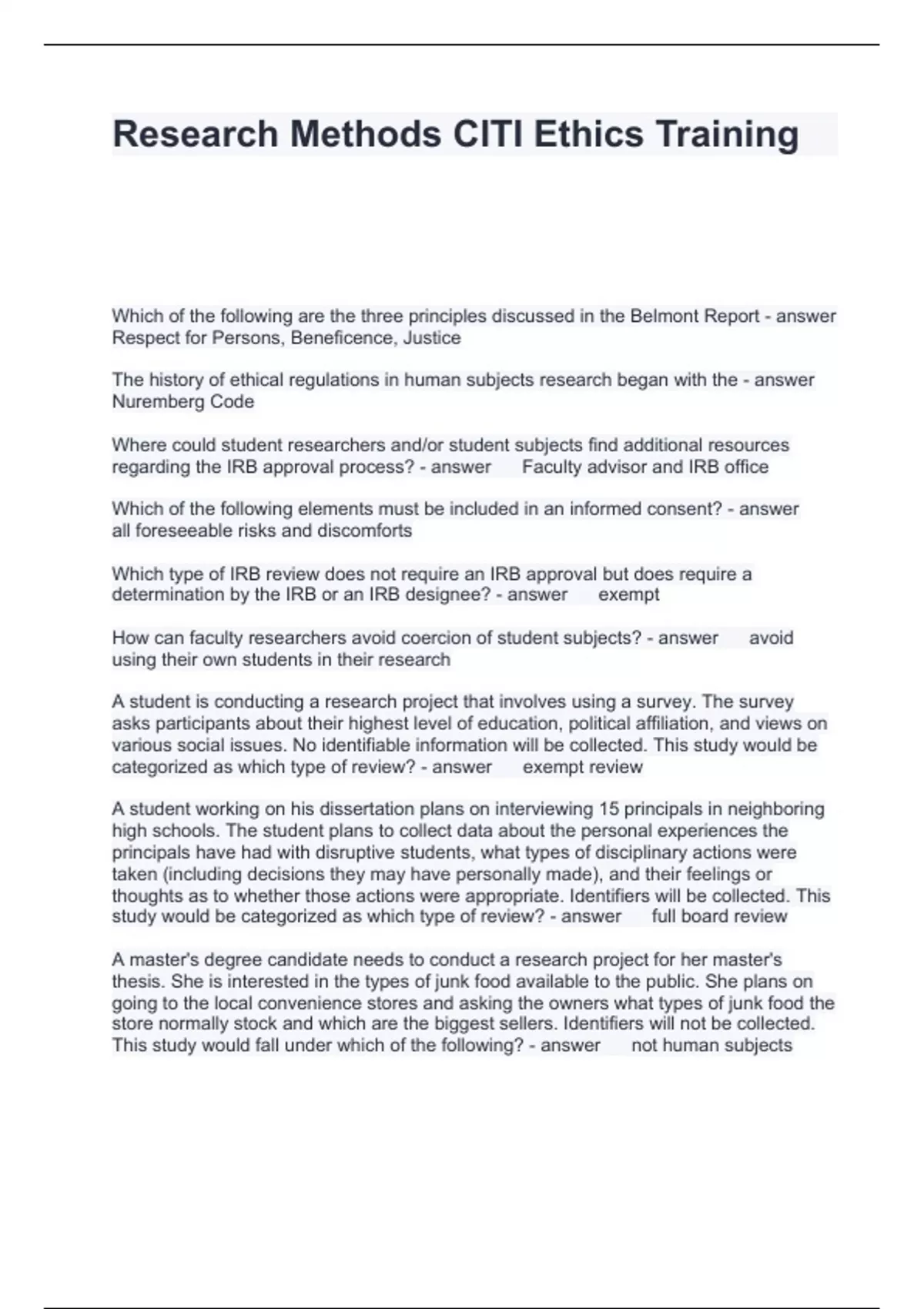 Research Methods CITI Ethics Training

Which of the following are the three principles discussed in the Belmont Report - answer Respect for Persons, Beneficence, Justice

The history of ethical regulations in human subjects research began with the - answer Nuremberg Code

Where could student researchers and/or student subjects find additional resources regarding the IRB approval process? - answer Faculty advisor and IRB office

Which of the following elements must be included in an informed consent? - answer all foreseeable risks and discomforts

Which type of IRB review does not require an IRB approval but does require a determination by the IRB or an IRB designee? - answer exempt

How can faculty researchers avoid coercion of student subjects? - answer avoid using their own students in their research

A student is conducting a research project that involves using a survey. The survey asks participants about their highest level of education, political affiliation, and views on various social issues. No identifiable information will be collected. This study would be categorized as which type of review? - answer exempt review

A student working on his dissertation plans on interviewing 15 principals in neighboring high schools. The student plans to collect data about the personal experiences the principals have had with disruptive students, what types of disciplinary actions were taken (including decisions they may have personally made), and their feelings or thoughts as to whether those actions were appropriate. Identifiers will be collected. This study would be categorized as which type of review? - answer full board review

A master's degree candidate needs to conduct a research project for her master's thesis. She is interested in the types of junk food available to the public. She plans on going to the local convenience stores and asking the owners what types of junk food the store normally stock and which are the biggest sellers. Identifiers will not be collected. This study would fall under which of the following? - answer not human subjects